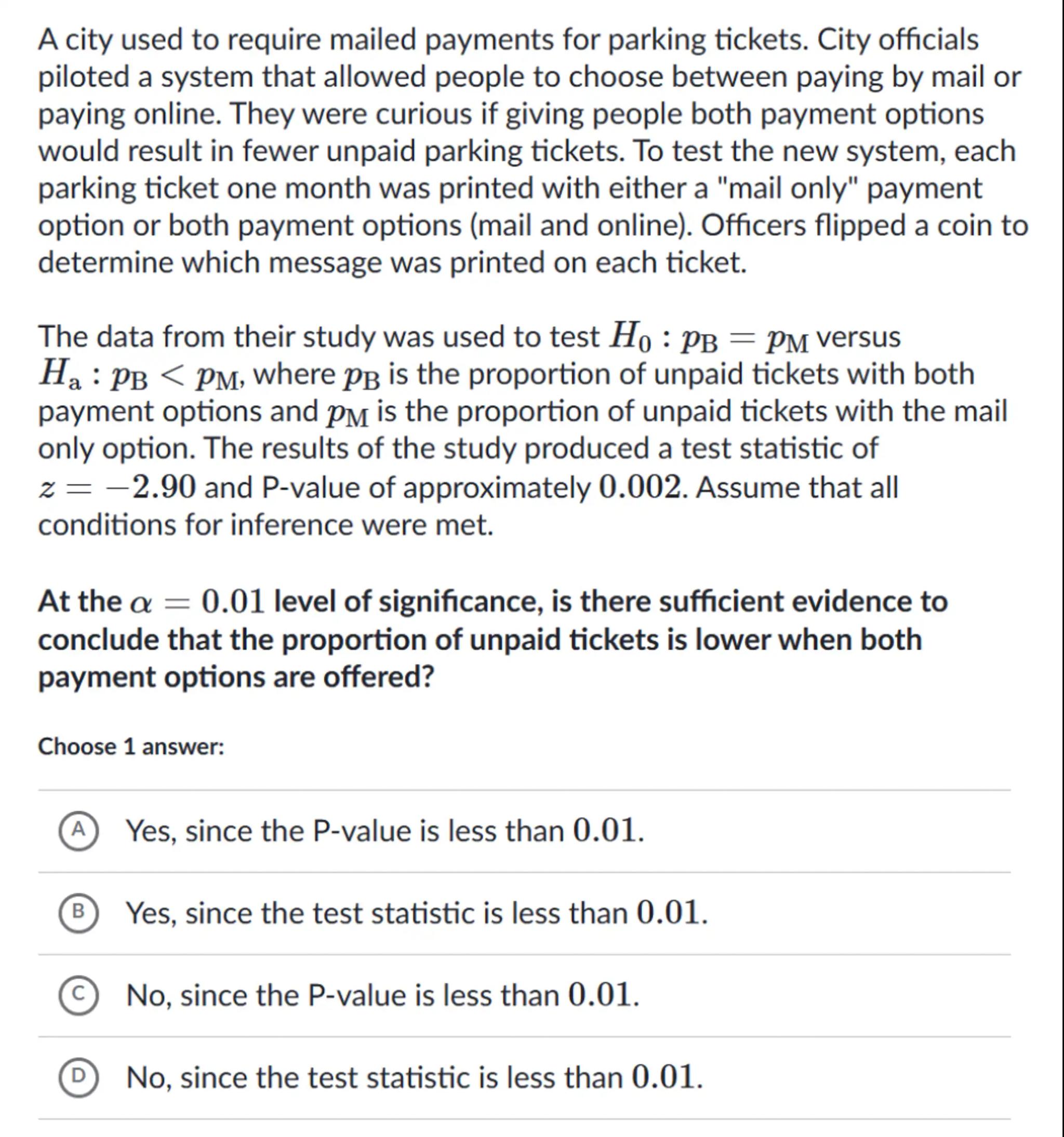 A city used to require mailed payments for parking tickets. City officials piloted a system that allowed people to choose between paying by mail or paying online. They were curious if giving people both payment options would result in fewer unpaid parking tickets. To test the new system, each parking ticket one month was printed with either a "mail only" payment option or both payment options (mail and online). Officers flipped a coin to determine which message was printed on each ticket.

The data from their study was used to test $H_0 : p_{\text{B}} = p_{\text{M}}$ versus $H_{\text{a}} : p_{\text{B}} < p_{\text{M}}$, where $p_{\text{B}}$ is the proportion of unpaid tickets with both payment options and $p_{\text{M}}$ is the proportion of unpaid tickets with the mail only option. The results of the study produced a test statistic of $z = -2.90$ and P-value of approximately $0.002$. Assume that all conditions for inference were met.

At the $\alpha = 0.01$ level of significance, is there sufficient evidence to conclude that the proportion of unpaid tickets is lower when both payment options are offered?

Choose 1 answer:

A Yes, since the P-value is less than $0.01$.

B Yes, since the test statistic is less than $0.01$.

C No, since the P-value is less than $0.01$.

D No, since the test statistic is less than $0.01$.